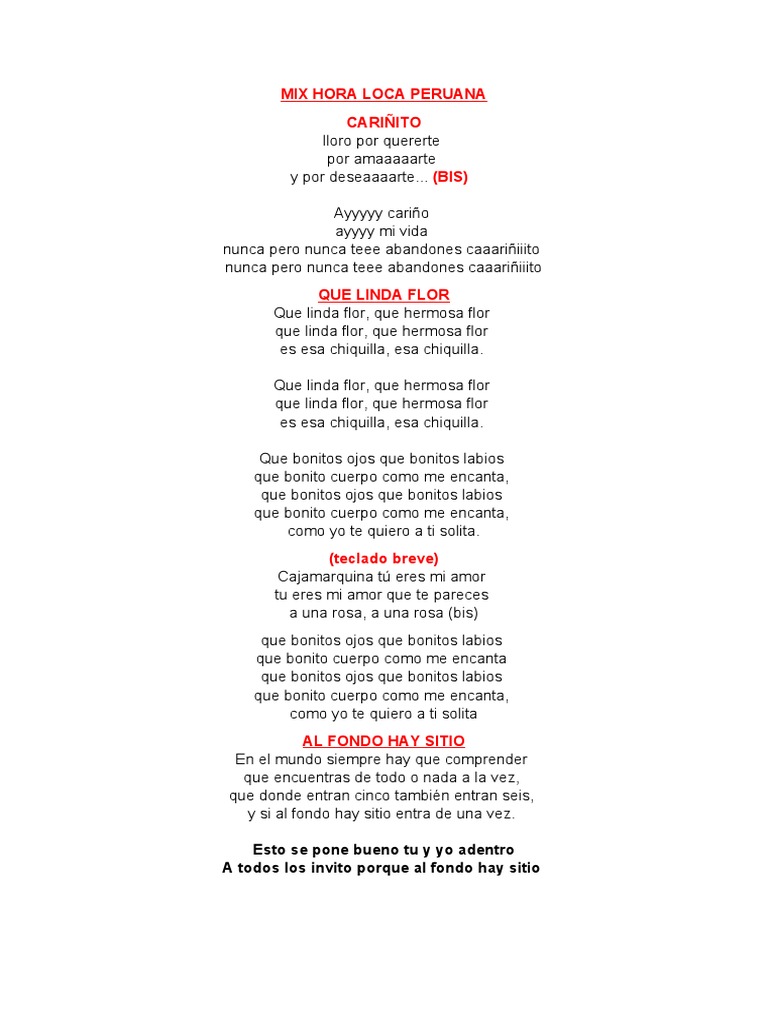 MIX HORA LOCA PERUANA

CARIÑITO
lloro por quererte
por amaaaaarte
y por deseaaaarte... (BIS)

Ayyyyy cariño
ayyyy mi vida
nunca pero nunca teee abandones caaariñiiito
nunca pero nunca teee abandones caaariñiiito

QUE LINDA FLOR
Que linda flor, que hermosa flor
que linda flor, que hermosa flor
es esa chiquilla, esa chiquilla.

Que linda flor, que hermosa flor
que linda flor, que hermosa flor
es esa chiquilla, esa chiquilla.

Que bonitos ojos que bonitos labios
que bonito cuerpo como me encanta,
que bonitos ojos que bonitos labios
que bonito cuerpo como me encanta,
como yo te quiero a ti solita.

(teclado breve)
Cajamarquina tú eres mi amor
tu eres mi amor que te pareces
a una rosa, a una rosa (bis)

que bonitos ojos que bonitos labios
que bonito cuerpo como me encanta
que bonitos ojos que bonitos labios
que bonito cuerpo como me encanta,
como yo te quiero a ti solita

AL FONDO HAY SITIO
En el mundo siempre hay que comprender
que encuentras de todo o nada a la vez,
que donde entran cinco también entran seis,
y si al fondo hay sitio entra de una vez.

Esto se pone bueno tu y yo adentro
A todos los invito porque al fondo hay sitio